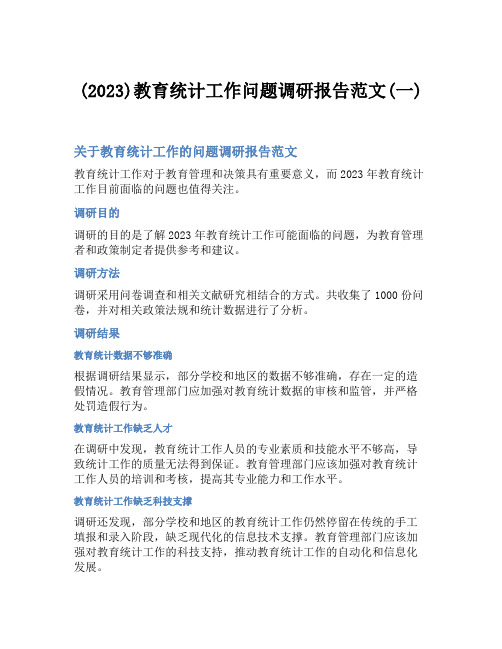 (2023)教育统计工作问题调研报告范文(一)

关于教育统计工作的问题调研报告范文

教育统计工作对于教育管理和决策具有重要意义，而2023年教育统计工作目前面临的问题也值得关注。

调研目的

调研的目的是了解2023年教育统计工作可能面临的问题，为教育管理者和政策制定者提供参考和建议。

调研方法

调研采用问卷调查和相关文献研究相结合的方式。共收集了1000份问卷，并对相关政策法规和统计数据进行了分析。

调研结果

教育统计数据不够准确

根据调研结果显示，部分学校和地区的数据不够准确，存在一定的造假情况。教育管理部门应加强对教育统计数据的审核和监管，并严格处罚造假行为。

教育统计工作缺乏人才

在调研中发现，教育统计工作人员的专业素质和技能水平不够高，导致统计工作的质量无法得到保证。教育管理部门应该加强对教育统计工作人员的培训和考核，提高其专业能力和工作水平。

教育统计工作缺乏科技支撑

调研还发现，部分学校和地区的教育统计工作仍然停留在传统的手工填报和录入阶段，缺乏现代化的信息技术支撑。教育管理部门应该加强对教育统计工作的科技支持，推动教育统计工作的自动化和信息化发展。